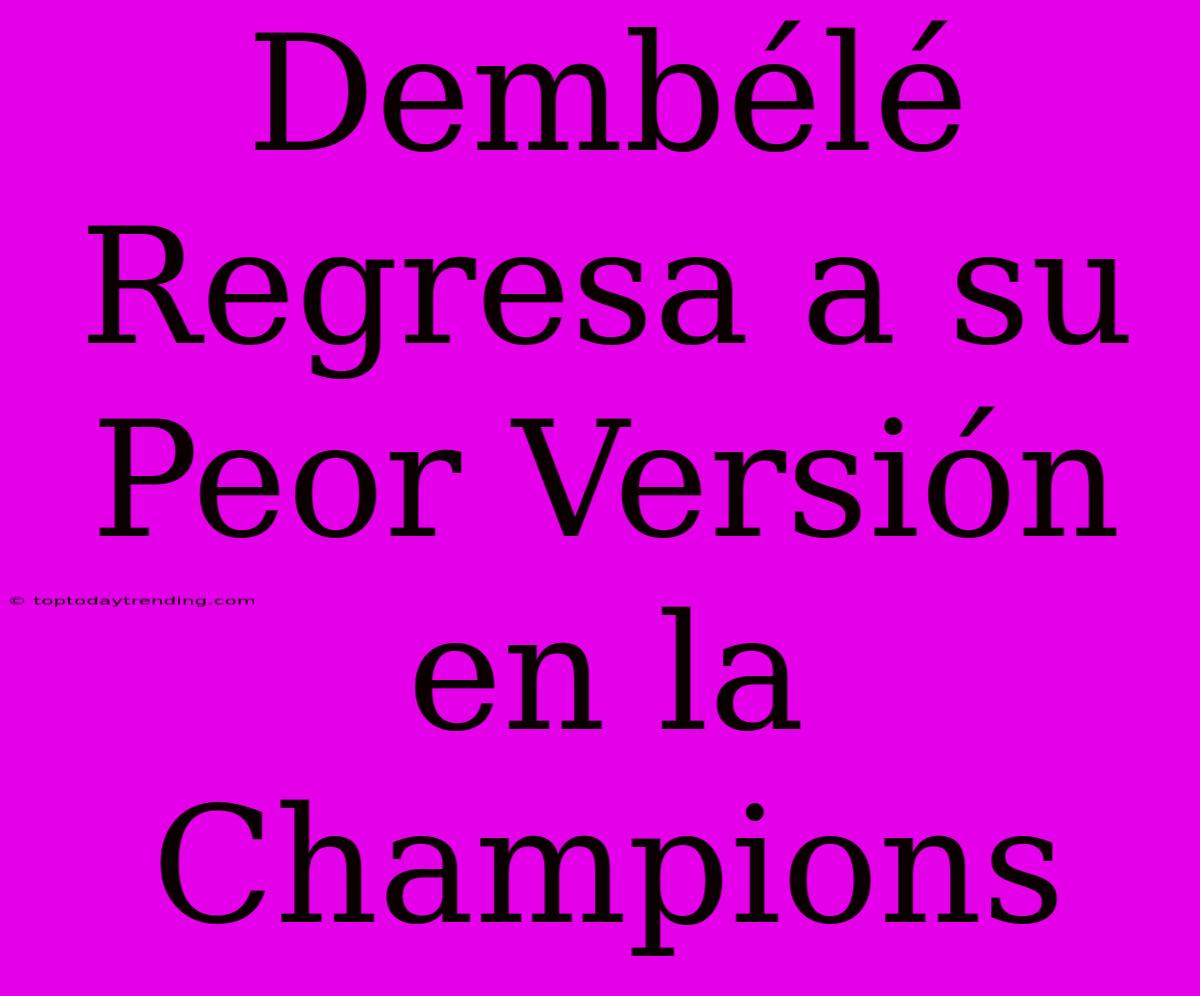 Dembélé Regresa a su Peor Versión en la Champions

© toptodaytrending.com